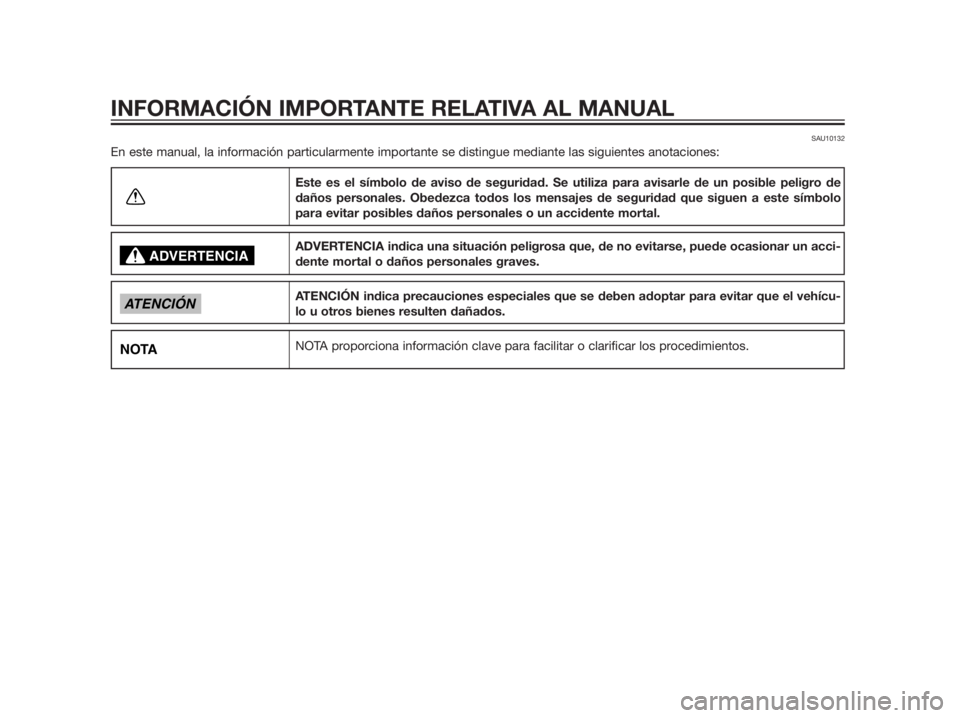 INFORMACIÓN IMPORTANTE RELATIVA AL MANUAL

SAU10132

En este manual, la información particularmente importante se distingue mediante las siguientes anotaciones:

| | |
|---|---|
| | Este es el símbolo de aviso de seguridad. Se utiliza para avisarle de un posible peligro de daños personales. Obedezca todos los mensajes de seguridad que siguen a este símbolo para evitar posibles daños personales o un accidente mortal. |
| ADVERTENCIA | ADVERTENCIA indica una situación peligrosa que, de no evitarse, puede ocasionar un accidente mortal o daños personales graves. |
| ATENCIÓN | ATENCIÓN indica precauciones especiales que se deben adoptar para evitar que el vehículo u otros bienes resulten dañados. |
| NOTA | NOTA proporciona información clave para facilitar o clarificar los procedimientos. |

carmanualsonline.info